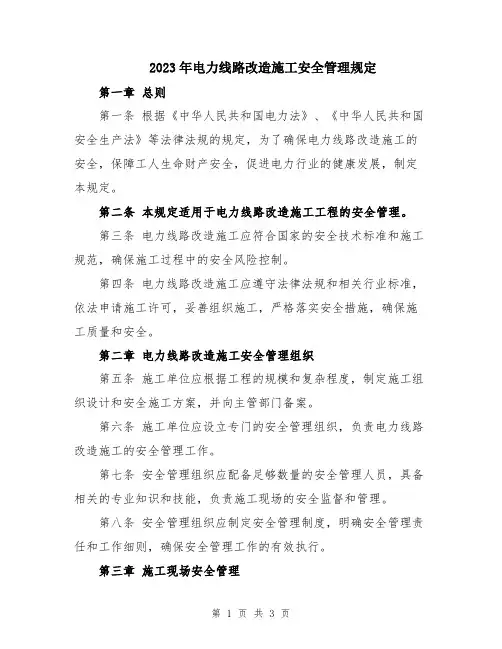 2023年电力线路改造施工安全管理规定

第一章 总则

第一条 根据《中华人民共和国电力法》、《中华人民共和国安全生产法》等法律法规的规定，为了确保电力线路改造施工的安全，保障工人生命财产安全，促进电力行业的健康发展，制定本规定。

第二条 本规定适用于电力线路改造施工工程的安全管理。

第三条 电力线路改造施工应符合国家的安全技术标准和施工规范，确保施工过程中的安全风险控制。

第四条 电力线路改造施工应遵守法律法规和相关行业标准，依法申请施工许可，妥善组织施工，严格落实安全措施，确保施工质量和安全。

第二章 电力线路改造施工安全管理组织

第五条 施工单位应根据工程的规模和复杂程度，制定施工组织设计和安全施工方案，并向主管部门备案。

第六条 施工单位应设立专门的安全管理组织，负责电力线路改造施工的安全管理工作。

第七条 安全管理组织应配备足够数量的安全管理人员，具备相关的专业知识和技能，负责施工现场的安全监督和管理。

第八条 安全管理组织应制定安全管理制度，明确安全管理责任和工作细则，确保安全管理工作的有效执行。

第三章 施工现场安全管理

第 1 页 共 3 页